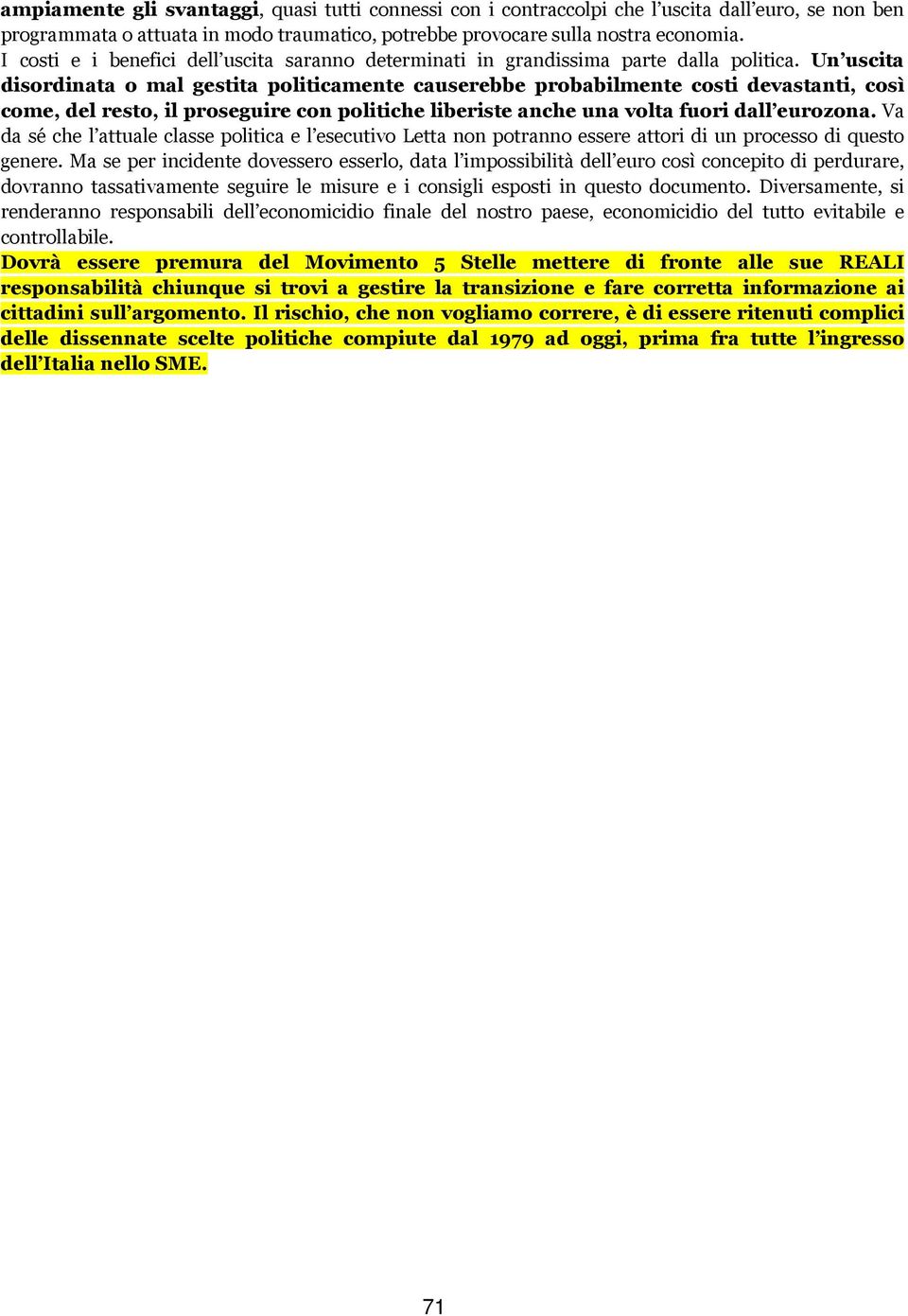 ampiamente gli svantaggi, quasi tutti connessi con i contraccolpi che l'uscita dall'euro, se non ben programmata o attuata in modo traumatico, potrebbe provocare sulla nostra economia.
I costi e i benefici dell'uscita saranno determinati in grandissima parte dalla politica. Un'uscita disordinata o mal gestita politicamente causerebbe probabilmente costi devastanti, così come, del resto, il proseguire con politiche liberiste anche una volta fuori dall'eurozona. Va da sé che l'attuale classe politica e l'esecutivo Letta non potranno essere attori di un processo di questo genere. Ma se per incidente dovessero esserlo, data l'impossibilità dell'euro così concepito di perdurare, dovranno tassativamente seguire le misure e i consigli esposti in questo documento. Diversamente, si renderanno responsabili dell'economicidio finale del nostro paese, economicidio del tutto evitabile e controllabile.
Dovrà essere premura del Movimento 5 Stelle mettere di fronte alle sue REALI responsabilità chiunque si trovi a gestire la transizione e fare corretta informazione ai cittadini sull'argomento. Il rischio, che non vogliamo correre, è di essere ritenuti complici delle dissennate scelte politiche compiute dal 1979 ad oggi, prima fra tutte l'ingresso dell'Italia nello SME.

71